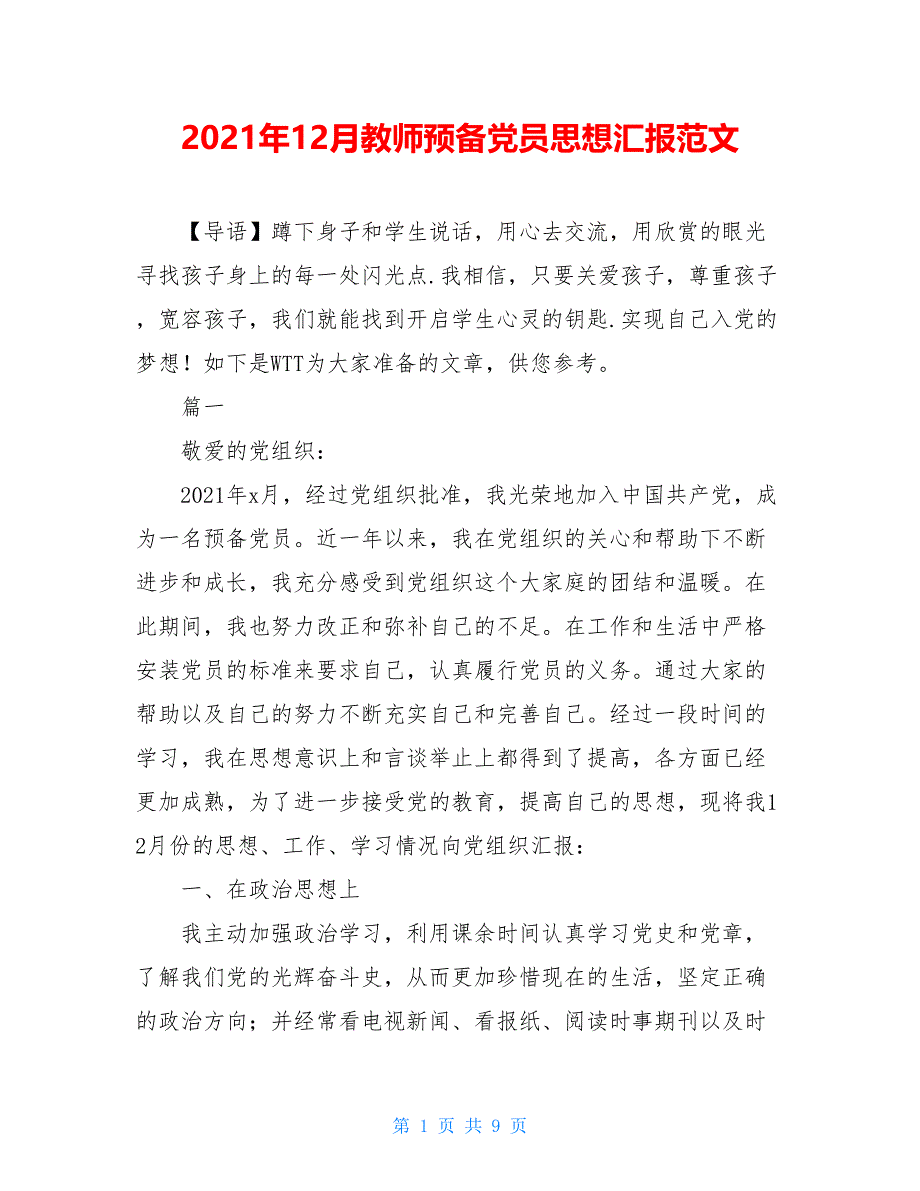 2021年12月教师预备党员思想汇报范文

【导语】蹲下身子和学生说话，用心去交流，用欣赏的眼光寻找孩子身上的每一处闪光点.我相信，只要关爱孩子，尊重孩子，宽容孩子，我们就能找到开启学生心灵的钥匙.实现自己入党的梦想！如下是WTT为大家准备的文章，供您参考。

篇一

敬爱的党组织：

2021年x月，经过党组织批准，我光荣地加入中国共产党，成为一名预备党员。近一年以来，我在党组织的关心和帮助下不断进步和成长，我充分感受到党组织这个大家庭的团结和温暖。在此期间，我也努力改正和弥补自己的不足。在工作和生活中严格安装党员的标准来要求自己，认真履行党员的义务。通过大家的帮助以及自己的努力不断充实自己和完善自己。经过一段时间的学习，我在思想意识上和言谈举止上都得到了提高，各方面已经更加成熟，为了进一步接受党的教育，提高自己的思想，现将我12月份的思想、工作、学习情况向党组织汇报：

一、在政治思想上

我主动加强政治学习，利用课余时间认真学习党史和党章，了解我们党的光辉奋斗史，从而更加珍惜现在的生活，坚定正确的政治方向；并经常看电视新闻、看报纸、阅读时事期刊以及时

第 1 页 共 9 页